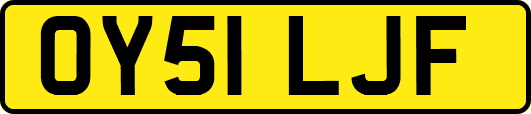 OY51 LJF